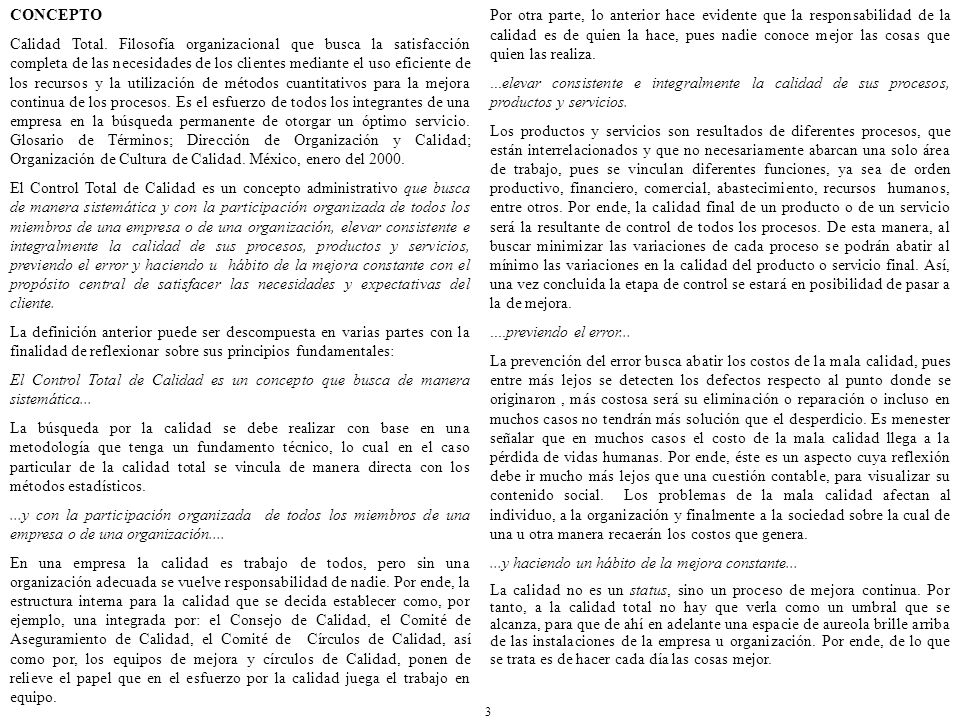 CONCEPTO

Calidad Total. Filosofía organizacional que busca la satisfacción completa de las necesidades de los clientes mediante el uso eficiente de los recursos y la utilización de métodos cuantitativos para la mejora continua de los procesos. Es el esfuerzo de todos los integrantes de una empresa en la búsqueda permanente de otorgar un óptimo servicio. Glosario de Términos; Dirección de Organización y Calidad; Organización de Cultura de Calidad. México, enero del 2000.

El Control Total de Calidad es un concepto administrativo que busca de manera sistemática y con la participación organizada de todos los miembros de una empresa o de una organización, elevar consistente e integralmente la calidad de sus procesos, productos y servicios, previendo el error y haciendo u hábito de la mejora constante con el propósito central de satisfacer las necesidades y expectativas del cliente.

La definición anterior puede ser descompuesta en varias partes con la finalidad de reflexionar sobre sus principios fundamentales:

El Control Total de Calidad es un concepto que busca de manera sistemática...

La búsqueda por la calidad se debe realizar con base en una metodología que tenga un fundamento técnico, lo cual en el caso particular de la calidad total se vincula de manera directa con los métodos estadísticos.

...y con la participación organizada de todos los miembros de una empresa o de una organización....

En una empresa la calidad es trabajo de todos, pero sin una organización adecuada se vuelve responsabilidad de nadie. Por ende, la estructura interna para la calidad que se decida establecer como, por ejemplo, una integrada por: el Consejo de Calidad, el Comité de Aseguramiento de Calidad, el Comité de Círculos de Calidad, así como por, los equipos de mejora y círculos de Calidad, ponen de relieve el papel que en el esfuerzo por la calidad juega el trabajo en equipo.

Por otra parte, lo anterior hace evidente que la responsabilidad de la calidad es de quien la hace, pues nadie conoce mejor las cosas que quien las realiza.

...elevar consistente e integralmente la calidad de sus procesos, productos y servicios.

Los productos y servicios son resultados de diferentes procesos, que están interrelacionados y que no necesariamente abarcan una solo área de trabajo, pues se vinculan diferentes funciones, ya sea de orden productivo, financiero, comercial, abastecimiento, recursos humanos, entre otros. Por ende, la calidad final de un producto o de un servicio será la resultante de control de todos los procesos. De esta manera, al buscar minimizar las variaciones de cada proceso se podrán abatir al mínimo las variaciones en la calidad del producto o servicio final. Así, una vez concluida la etapa de control se estará en posibilidad de pasar a la de mejora.

....previendo el error...

La prevención del error busca abatir los costos de la mala calidad, pues entre más lejos se detecten los defectos respecto al punto donde se originaron , más costosa será su eliminación o reparación o incluso en muchos casos no tendrán más solución que el desperdicio. Es menester señalar que en muchos casos el costo de la mala calidad llega a la pérdida de vidas humanas. Por ende, éste es un aspecto cuya reflexión debe ir mucho más lejos que una cuestión contable, para visualizar su contenido social. Los problemas de la mala calidad afectan al individuo, a la organización y finalmente a la sociedad sobre la cual de una u otra manera recaerán los costos que genera.

...y haciendo un hábito de la mejora constante...

La calidad no es un status, sino un proceso de mejora continua. Por tanto, a la calidad total no hay que verla como un umbral que se alcanza, para que de ahí en adelante una espacie de aureola brille arriba de las instalaciones de la empresa u organización. Por ende, de lo que se trata es de hacer cada día las cosas mejor.

3